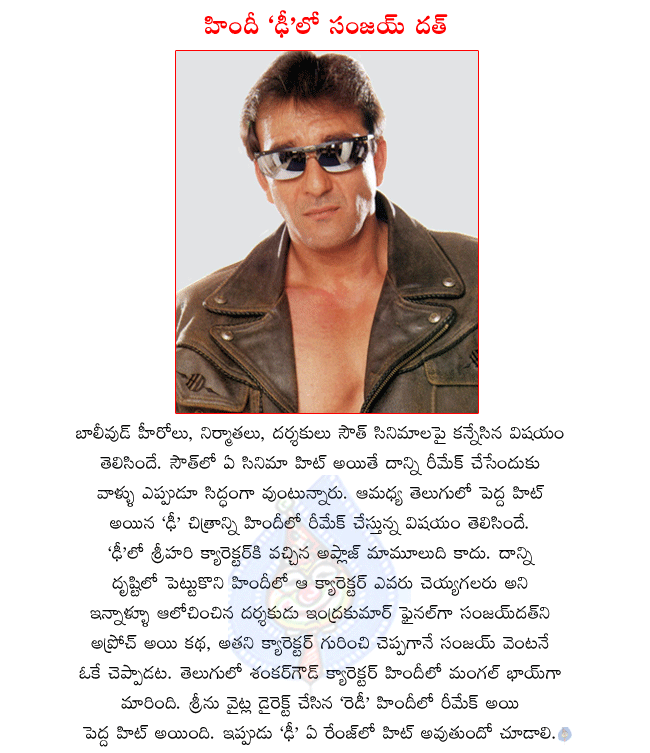 హిందీ 'ఢీ'లో సంజయ్ దత్

బాలీవుడ్ హీరోలు, నిర్మాతలు, దర్శకులు సౌత్ సినిమాలపై కన్నేసిన విషయం తెలిసిందే. సౌత్‌లో ఏ సినిమా హిట్ అయితే దాన్ని రీమేక్ చేసేందుకు వాళ్ళు ఎప్పుడూ సిద్ధంగా వుంటున్నారు. ఆమధ్య తెలుగులో పెద్ద హిట్ అయిన 'ఢీ' చిత్రాన్ని హిందీలో రీమేక్ చేస్తున్న విషయం తెలిసిందే. 'ఢీ'లో శ్రీహరి క్యారెక్టర్‌కి వచ్చిన అప్లాజ్ మామూలుది కాదు. దాన్ని దృష్టిలో పెట్టుకొని హిందీలో ఆ క్యారెక్టర్ ఎవరు చెయ్యగలరు అని ఇన్నాళ్ళూ ఆలోచించిన దర్శకుడు ఇంద్రకుమార్ ఫైనల్‌గా సంజయ్‌దత్‌ని అప్రోచ్ అయి కథ, అతని క్యారెక్టర్ గురించి చెప్పగానే సంజయ్ వెంటనే ఓకే చెప్పాడట. తెలుగులో శంకర్‌గౌడ్ క్యారెక్టర్ హిందీలో మంగల్ భాయ్‌గా మారింది. శ్రీను వైట్ల డైరెక్ట్ చేసిన 'రెడీ' హిందీలో రీమేక్ అయి పెద్ద హిట్ అయింది. ఇప్పుడు 'ఢీ' ఏ రేంజ్‌లో హిట్ అవుతుందో చూడాలి.